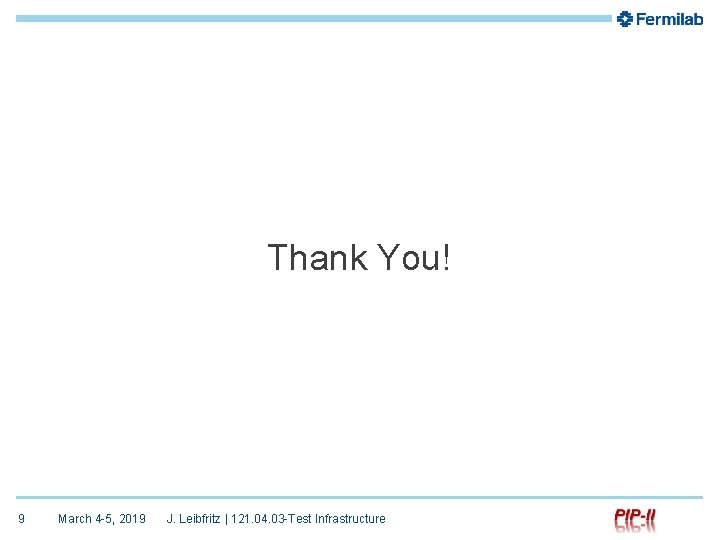 Fermilab

Thank You!

9 March 4-5, 2019 J. Leibfritz | 121.04.03-Test Infrastructure

PIP-II